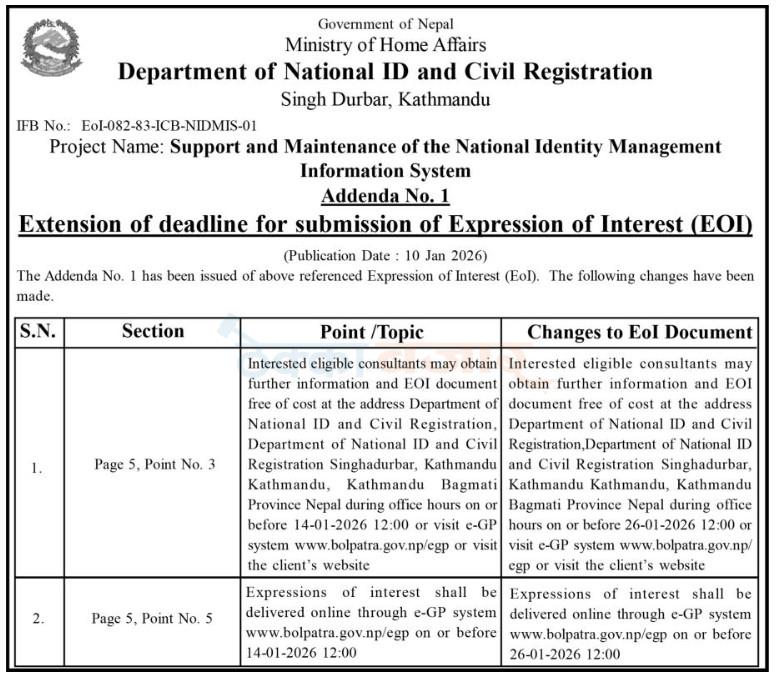 Government of Nepal
Ministry of Home Affairs
Department of National ID and Civil Registration
Singh Durbar, Kathmandu

IFB No.: EoI-082-83-ICB-NIDMIS-01

Project Name: Support and Maintenance of the National Identity Management Information System

Addenda No. 1

Extension of deadline for submission of Expression of Interest (EOI)

(Publication Date : 10 Jan 2026)

The Addenda No. 1 has been issued of above referenced Expression of Interest (EoI). The following changes have been made.

| S.N. | Section | Point /Topic | Changes to EoI Document |
|---|---|---|---|
| 1. | Page 5, Point No. 3 | Interested eligible consultants may obtain further information and EOI document free of cost at the address Department of National ID and Civil Registration, Department of National ID and Civil Registration Singhadurbar, Kathmandu Kathmandu, Kathmandu Bagmati Province Nepal during office hours on or before 14-01-2026 12:00 or visit e-GP system www.bolpatra.gov.np/egp or visit the client's website | Interested eligible consultants may obtain further information and EOI document free of cost at the address Department of National ID and Civil Registration,Department of National ID and Civil Registration Singhadurbar, Kathmandu Kathmandu, Kathmandu Bagmati Province Nepal during office hours on or before 26-01-2026 12:00 or visit e-GP system www.bolpatra.gov.np/egp or visit the client's website |
| 2. | Page 5, Point No. 5 | Expressions of interest shall be delivered online through e-GP system www.bolpatra.gov.np/egp on or before 14-01-2026 12:00 | Expressions of interest shall be delivered online through e-GP system www.bolpatra.gov.np/egp on or before 26-01-2026 12:00 |